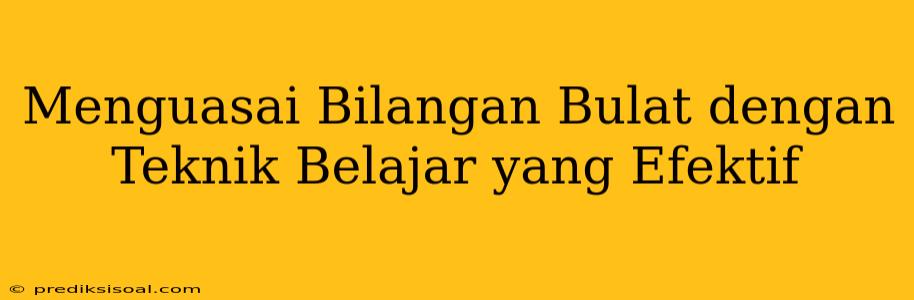 Menguasai Bilangan Bulat dengan Teknik Belajar yang Efektif

© prediksisoal.com